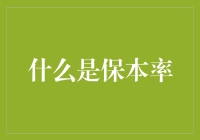 什么是保本率